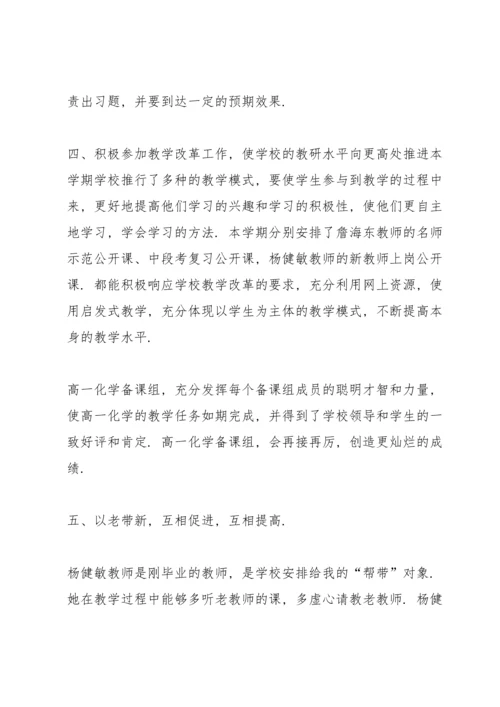 责出习题，并要到达一定的预期效果.

四、积极参加教学改革工作，使学校的教研水平向更高处推进本学期学校推行了多种的教学模式，要使学生参与到教学的过程中来，更好地提高他们学习的兴趣和学习的积极性，使他们更自主地学习，学会学习的方法. 本学期分别安排了詹海东教师的名师示范公开课、中段考复习公开课，杨健敏教师的新教师上岗公开课. 都能积极响应学校教学改革的要求，充分利用网上资源，使用启发式教学，充分体现以学生为主体的教学模式，不断提高本身的教学水平.

高一化学备课组，充分发挥每个备课组成员的聪明才智和力量，使高一化学的教学任务如期完成，并得到了学校领导和学生的一致好评和肯定. 高一化学备课组，会再接再厉，创造更灿烂的成绩.

五、以老带新，互相促进，互相提高.

杨健敏教师是刚毕业的教师，是学校安排给我的“帮带”对象. 她在教学过程中能够多听老教师的课，多虚心请教老教师. 杨健